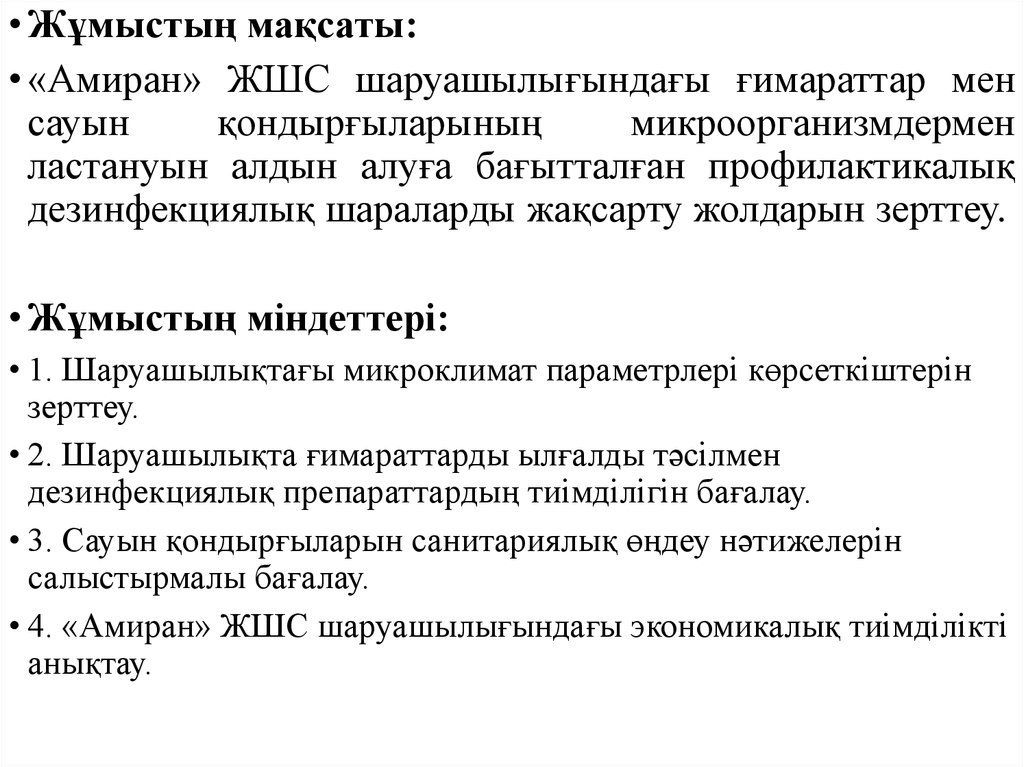 • Жұмыстың мақсаты:

• «Амиран» ЖШС шаруашылығындағы ғимараттар мен сауын қондырғыларының микроорганизмдермен ластануын алдын алуға бағытталған профилактикалық дезинфекциялық шараларды жақсарту жолдарын зерттеу.

• Жұмыстың міндеттері:

• 1. Шаруашылықтағы микроклимат параметрлері көрсеткіштерін зерттеу.

• 2. Шаруашылықта ғимараттарды ылғалды тәсілмен дезинфекциялық препараттардың тиімділігін бағалау.

• 3. Сауын қондырғыларын санитариялық өңдеу нәтижелерін салыстырмалы бағалау.

• 4. «Амиран» ЖШС шаруашылығындағы экономикалық тиімділікті анықтау.